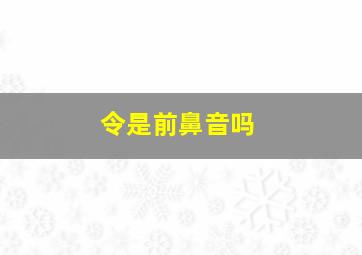 令是前鼻音吗